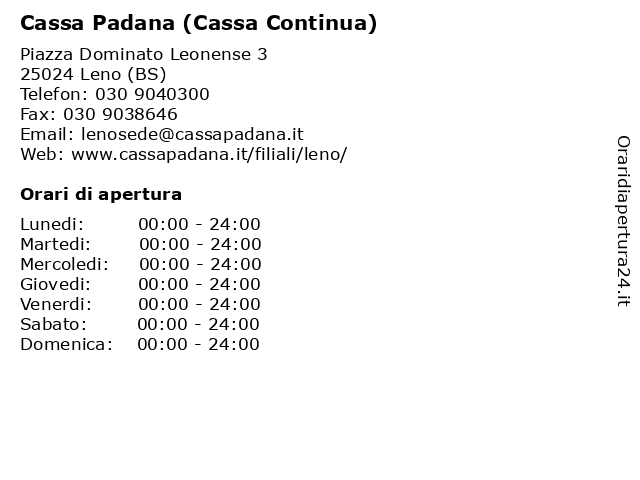 Cassa Padana (Cassa Continua)

Piazza Dominato Leonense 3
25024 Leno (BS)
Telefon: 030 9040300
Fax: 030 9038646
Email: lenosede@cassapadana.it
Web: www.cassapadana.it/filiali/leno/

Orari di apertura

Lunedi: 00:00 - 24:00
Martedi: 00:00 - 24:00
Mercoledi: 00:00 - 24:00
Giovedi: 00:00 - 24:00
Venerdi: 00:00 - 24:00
Sabato: 00:00 - 24:00
Domenica: 00:00 - 24:00

Oraridiapertura24.it